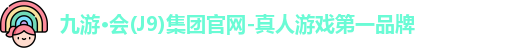 九游•会(J9)集团官网-真人游戏第一品牌